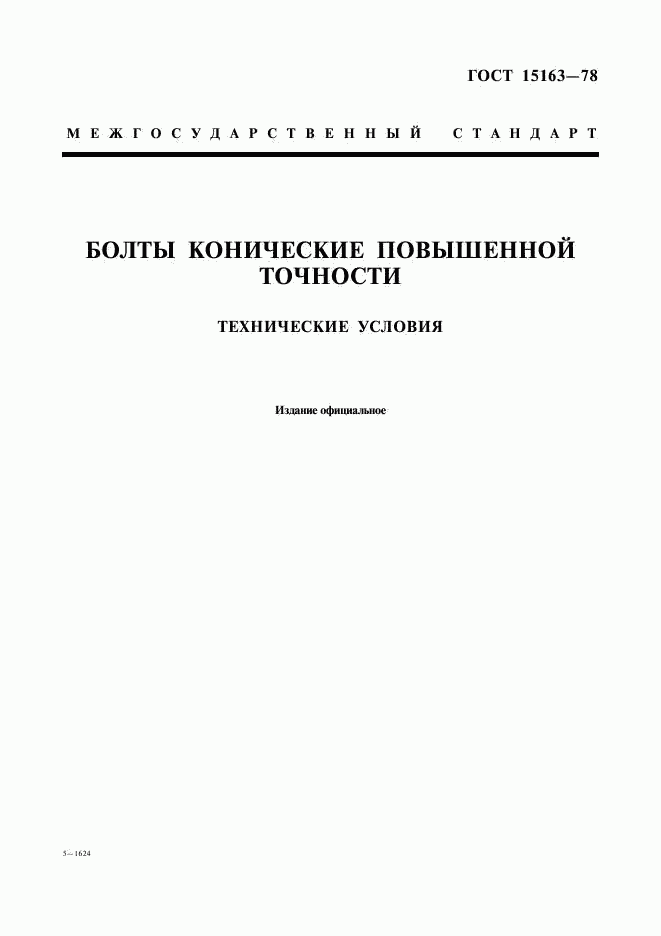 ГОСТ 15163—78

МЕЖГОСУДАРСТВЕННЫЙ СТАНДАРТ

БОЛТЫ КОНИЧЕСКИЕ ПОВЫШЕННОЙ ТОЧНОСТИ

ТЕХНИЧЕСКИЕ УСЛОВИЯ

Издание официальное

5—1624